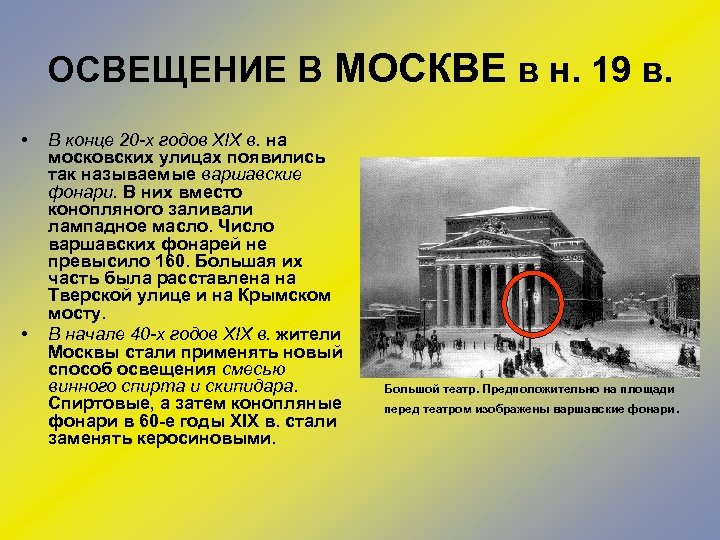 ОСВЕЩЕНИЕ В МОСКВЕ в н. 19 в.

• В конце 20-х годов XIX в. на московских улицах появились так называемые варшавские фонари. В них вместо конопляного заливали лампадное масло. Число варшавских фонарей не превысило 160. Большая их часть была расставлена на Тверской улице и на Крымском мосту.

• В начале 40-х годов XIX в. жители Москвы стали применять новый способ освещения смесью винного спирта и скипидара. Спиртовые, а затем конопляные фонари в 60-е годы XIX в. стали заменять керосиновыми.

Большой театр. Предположительно на площади перед театром изображены варшавские фонари.